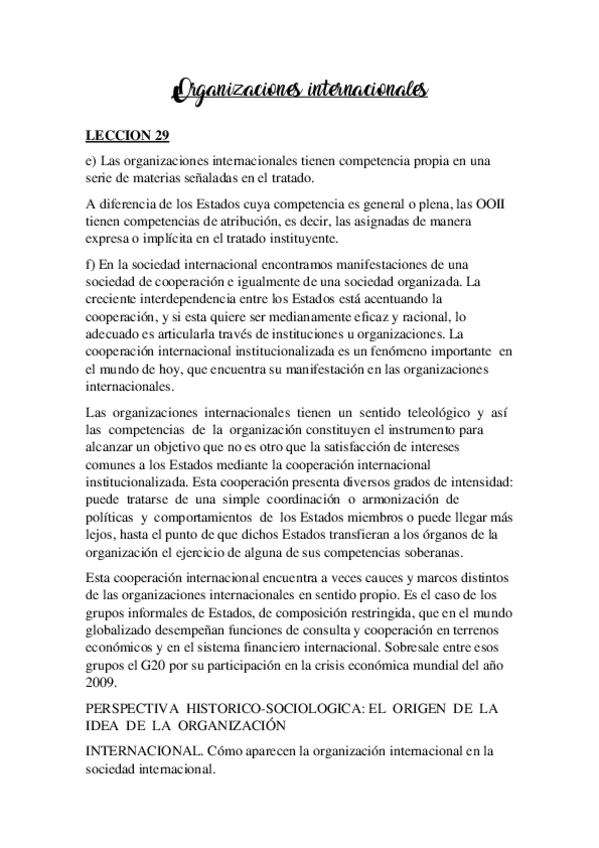 Organizaciones internacionales

LECCION 29

e) Las organizaciones internacionales tienen competencia propia en una serie de materias señaladas en el tratado.

A diferencia de los Estados cuya competencia es general o plena, las OOII tienen competencias de atribución, es decir, las asignadas de manera expresa o implícita en el tratado instituyente.

f) En la sociedad internacional encontramos manifestaciones de una sociedad de cooperación e igualmente de una sociedad organizada. La creciente interdependencia entre los Estados está acentuando la cooperación, y si esta quiere ser medianamente eficaz y racional, lo adecuado es articularla través de instituciones u organizaciones. La cooperación internacional institucionalizada es un fenómeno importante en el mundo de hoy, que encuentra su manifestación en las organizaciones internacionales.

Las organizaciones internacionales tienen un sentido teleológico y así las competencias de la organización constituyen el instrumento para alcanzar un objetivo que no es otro que la satisfacción de intereses comunes a los Estados mediante la cooperación internacional institucionalizada. Esta cooperación presenta diversos grados de intensidad: puede tratarse de una simple coordinación o armonización de políticas y comportamientos de los Estados miembros o puede llegar más lejos, hasta el punto de que dichos Estados transfieran a los órganos de la organización el ejercicio de alguna de sus competencias soberanas.

Esta cooperación internacional encuentra a veces cauces y marcos distintos de las organizaciones internacionales en sentido propio. Es el caso de los grupos informales de Estados, de composición restringida, que en el mundo globalizado desempeñan funciones de consulta y cooperación en terrenos económicos y en el sistema financiero internacional. Sobresale entre esos grupos el G20 por su participación en la crisis económica mundial del año 2009.

PERSPECTIVA HISTORICO-SOCIOLOGICA: EL ORIGEN DE LA IDEA DE LA ORGANIZACIÓN

INTERNACIONAL. Cómo aparecen la organización internacional en la sociedad internacional.